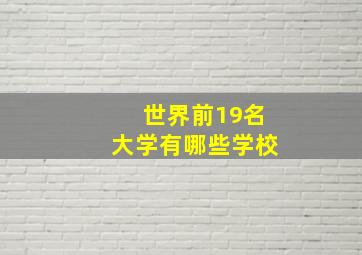 世界前19名
大学有哪些学校